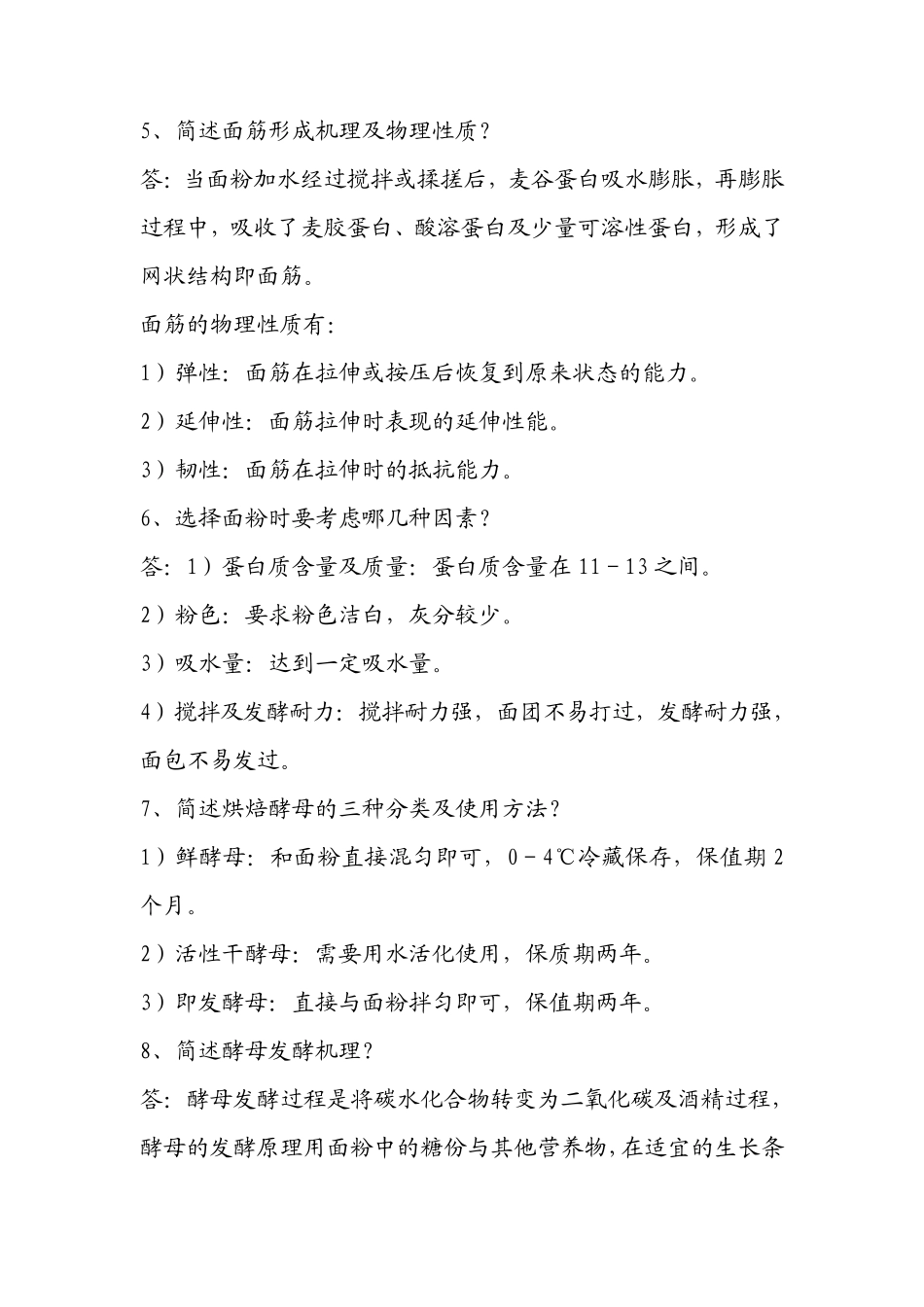 5、简述面筋形成机理及物理性质？

答：当面粉加水经过搅拌或揉搓后，麦谷蛋白吸水膨胀，再膨胀过程中，吸收了麦胶蛋白、酸溶蛋白及少量可溶性蛋白，形成了网状结构即面筋。

面筋的物理性质有：

1）弹性：面筋在拉伸或按压后恢复到原来状态的能力。

2）延伸性：面筋拉伸时表现的延伸性能。

3）韧性：面筋在拉伸时的抵抗能力。

6、选择面粉时要考虑哪几种因素？

答：1）蛋白质含量及质量：蛋白质含量在 11－13 之间。

2）粉色：要求粉色洁白，灰分较少。

3）吸水量：达到一定吸水量。

4）搅拌及发酵耐力：搅拌耐力强，面团不易打过，发酵耐力强，面包不易发过。

7、简述烘焙酵母的三种分类及使用方法？

1）鲜酵母：和面粉直接混匀即可，0－4℃冷藏保存，保值期 2 个月。

2）活性干酵母：需要用水活化使用，保质期两年。

3）即发酵母：直接与面粉拌匀即可，保值期两年。

8、简述酵母发酵机理？

答：酵母发酵过程是将碳水化合物转变为二氧化碳及酒精过程，酵母的发酵原理用面粉中的糖份与其他营养物，在适宜的生长条